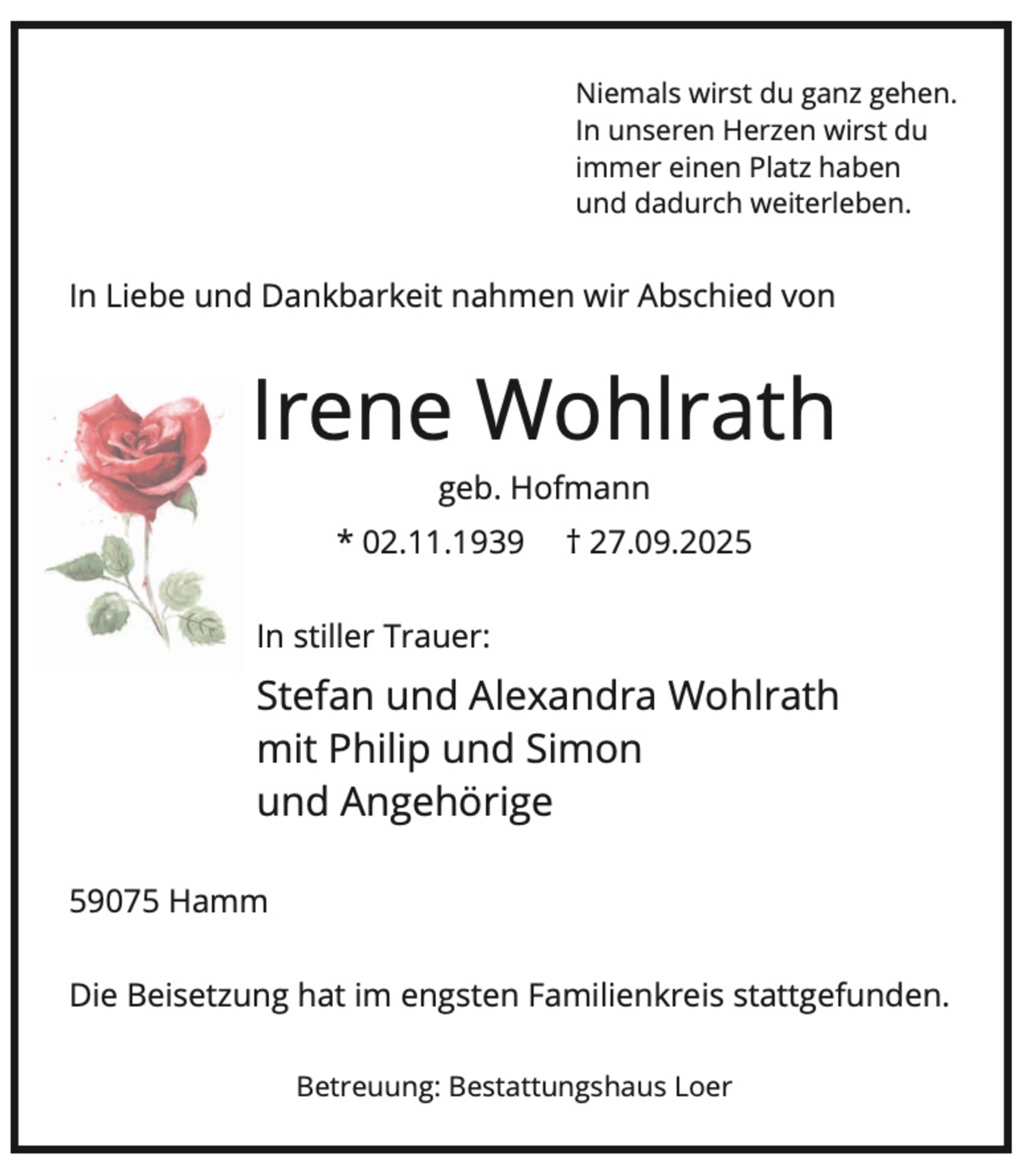 Niemals wirst du ganz gehen.
In unseren Herzen wirst du
immer einen Platz haben
und dadurch weiterleben.

In Liebe und Dankbarkeit nahmen wir Abschied von

Irene Wohlrath

geb. Hofmann

* 02.11.1939 † 27.09.2025

In stiller Trauer:

Stefan und Alexandra Wohlrath
mit Philip und Simon
und Angehörige

59075 Hamm

Die Beisetzung hat im engsten Familienkreis stattgefunden.

Betreuung: Bestattungshaus Loer